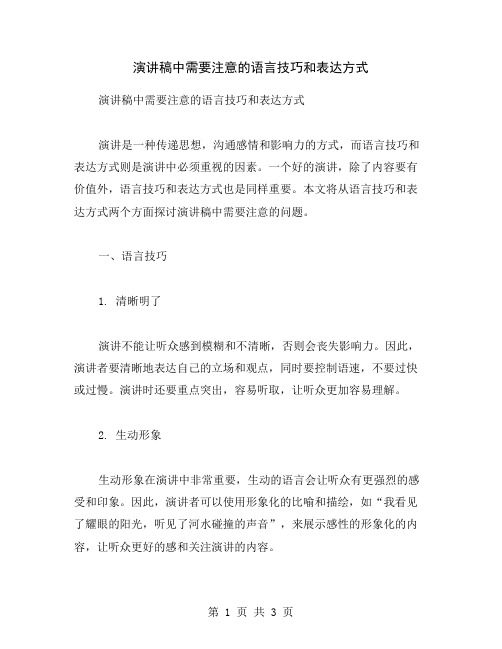 演讲稿中需要注意的语言技巧和表达方式

演讲稿中需要注意的语言技巧和表达方式

演讲是一种传递思想，沟通感情和影响力的方式，而语言技巧和表达方式则是演讲中必须重视的因素。一个好的演讲，除了内容要有价值外，语言技巧和表达方式也是同样重要。本文将从语言技巧和表达方式两个方面探讨演讲稿中需要注意的问题。

一、语言技巧

1. 清晰明了

演讲不能让听众感到模糊和不清晰，否则会丧失影响力。因此，演讲者要清晰地表达自己的立场和观点，同时要控制语速，不要过快或过慢。演讲时还要重点突出，容易听取，让听众更加容易理解。

2. 生动形象

生动形象在演讲中非常重要，生动的语言会让听众有更强烈的感受和印象。因此，演讲者可以使用形象化的比喻和描绘，如“我看见了耀眼的阳光，听见了河水碰撞的声音”，来展示感性的形象化的内容，让听众更好的感和关注演讲的内容。

第 1 页 共 3 页